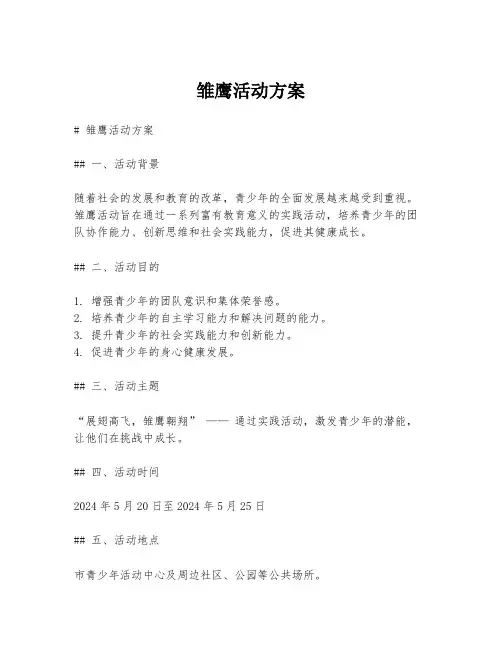 雏鹰活动方案

# 雏鹰活动方案

## 一、活动背景

随着社会的发展和教育的改革，青少年的全面发展越来越受到重视。雏鹰活动旨在通过一系列富有教育意义的实践活动，培养青少年的团队协作能力、创新思维和社会实践能力，促进其健康成长。

## 二、活动目的

1. 增强青少年的团队意识和集体荣誉感。
2. 培养青少年的自主学习能力和解决问题的能力。
3. 提升青少年的社会实践能力和创新能力。
4. 促进青少年的身心健康发展。

## 三、活动主题

“展翅高飞，雏鹰翱翔” —— 通过实践活动，激发青少年的潜能，让他们在挑战中成长。

## 四、活动时间

2024 年 5 月 20 日至 2024 年 5 月 25 日

## 五、活动地点

市青少年活动中心及周边社区、公园等公共场所。